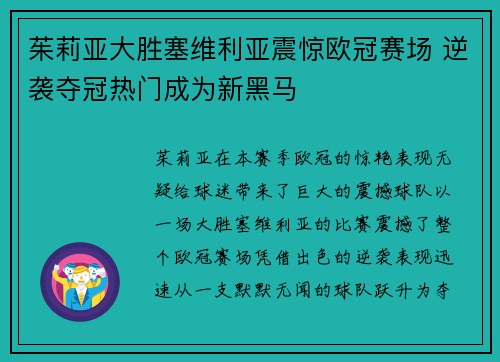 茱莉亚大胜塞维利亚震惊欧冠赛场 逆袭夺冠热门成为新黑马

茱莉亚在本赛季欧冠的惊艳表现无疑给球迷带来了巨大的震撼球队以一场大胜塞维利亚的比赛震撼了整个欧冠赛场凭借出色的逆袭表现迅速从一支默默无闻的球队跃升为夺